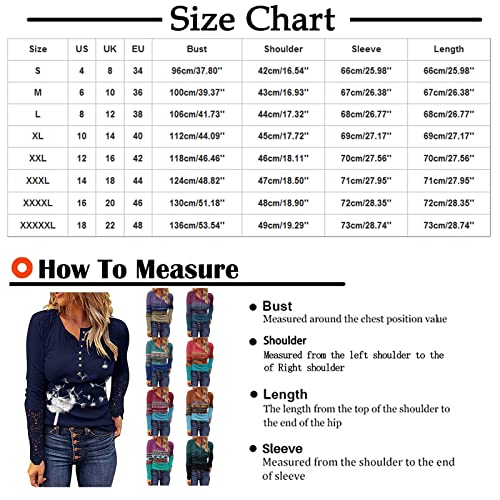 Size Chart

| Size | US | UK | EU | Bust | Shoulder | Sleeve | Length |
|---|---|---|---|---|---|---|---|
| S | 4 | 8 | 34 | 96cm/37.80'' | 42cm/16.54'' | 66cm/25.98'' | 66cm/25.98'' |
| M | 6 | 10 | 36 | 100cm/39.37'' | 43cm/16.93'' | 67cm/26.38'' | 67cm/26.38'' |
| L | 8 | 12 | 38 | 106cm/41.73'' | 44cm/17.32'' | 68cm/26.77'' | 68cm/26.77'' |
| XL | 10 | 14 | 40 | 112cm/44.09'' | 45cm/17.72'' | 69cm/27.17'' | 69cm/27.17'' |
| XXL | 12 | 16 | 42 | 118cm/46.46'' | 46cm/18.11'' | 70cm/27.56'' | 70cm/27.56'' |
| XXXL | 14 | 18 | 44 | 124cm/48.82'' | 47cm/18.50'' | 71cm/27.95'' | 71cm/27.95'' |
| XXXXL | 16 | 20 | 46 | 130cm/51.18'' | 48cm/18.90'' | 72cm/28.35'' | 72cm/28.35'' |
| XXXXXL | 18 | 22 | 48 | 136cm/53.54'' | 49cm/19.29'' | 73cm/28.74'' | 73cm/28.74'' |

How To Measure

Bust
Measured around the chest position value

Shoulder
Measured from the left shoulder to the of Right shoulder

Length
The length from the top of the shoulder to the end of the hip

Sleeve
Measured from the shoulder to the end of sleeve